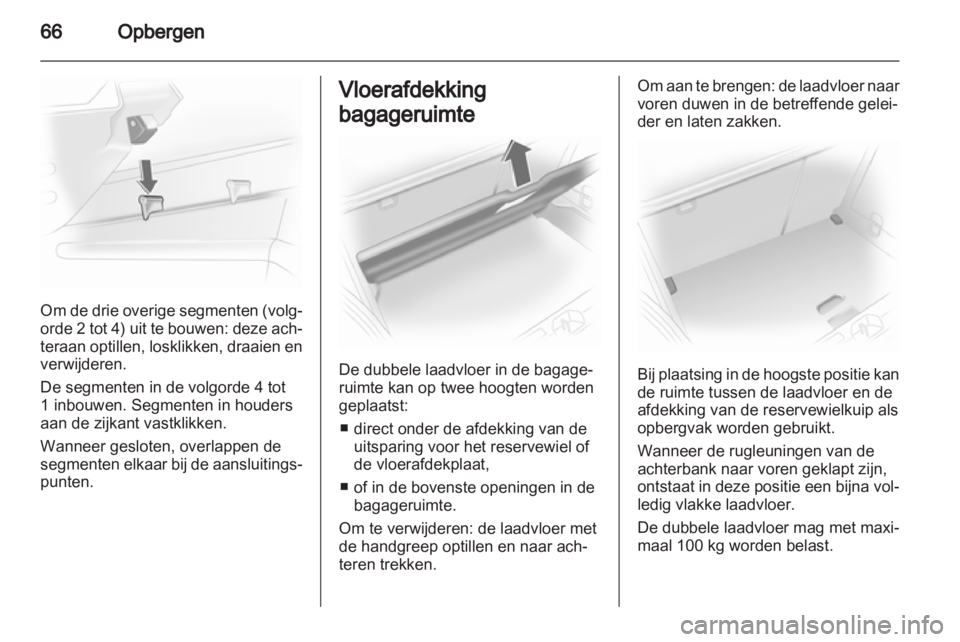 66 Opbergen

Om de drie overige segmenten (volgorde 2 tot 4) uit te bouwen: deze achteraan optillen, losklikken, draaien en verwijderen.

De segmenten in de volgorde 4 tot 1 inbouwen. Segmenten in houders aan de zijkant vastklikken.

Wanneer gesloten, overlappen de segmenten elkaar bij de aansluitingspunten.

Vloerafdekking bagageruimte

De dubbele laadvloer in de bagageruimte kan op twee hoogten worden geplaatst:

■ direct onder de afdekking van de uitsparing voor het reservewiel of de vloerafdekplaat,

■ of in de bovenste openingen in de bagageruimte.

Om te verwijderen: de laadvloer met de handgreep optillen en naar achteren trekken.

Om aan te brengen: de laadvloer naar voren duwen in de betreffende geleider en laten zakken.

Bij plaatsing in de hoogste positie kan de ruimte tussen de laadvloer en de afdekking van de reservewielkuip als opbergvak worden gebruikt.

Wanneer de rugleuningen van de achterbank naar voren geklapt zijn, ontstaat in deze positie een bijna volledig vlakke laadvloer.

De dubbele laadvloer mag met maximaal 100 kg worden belast.

carmanualsonline.info